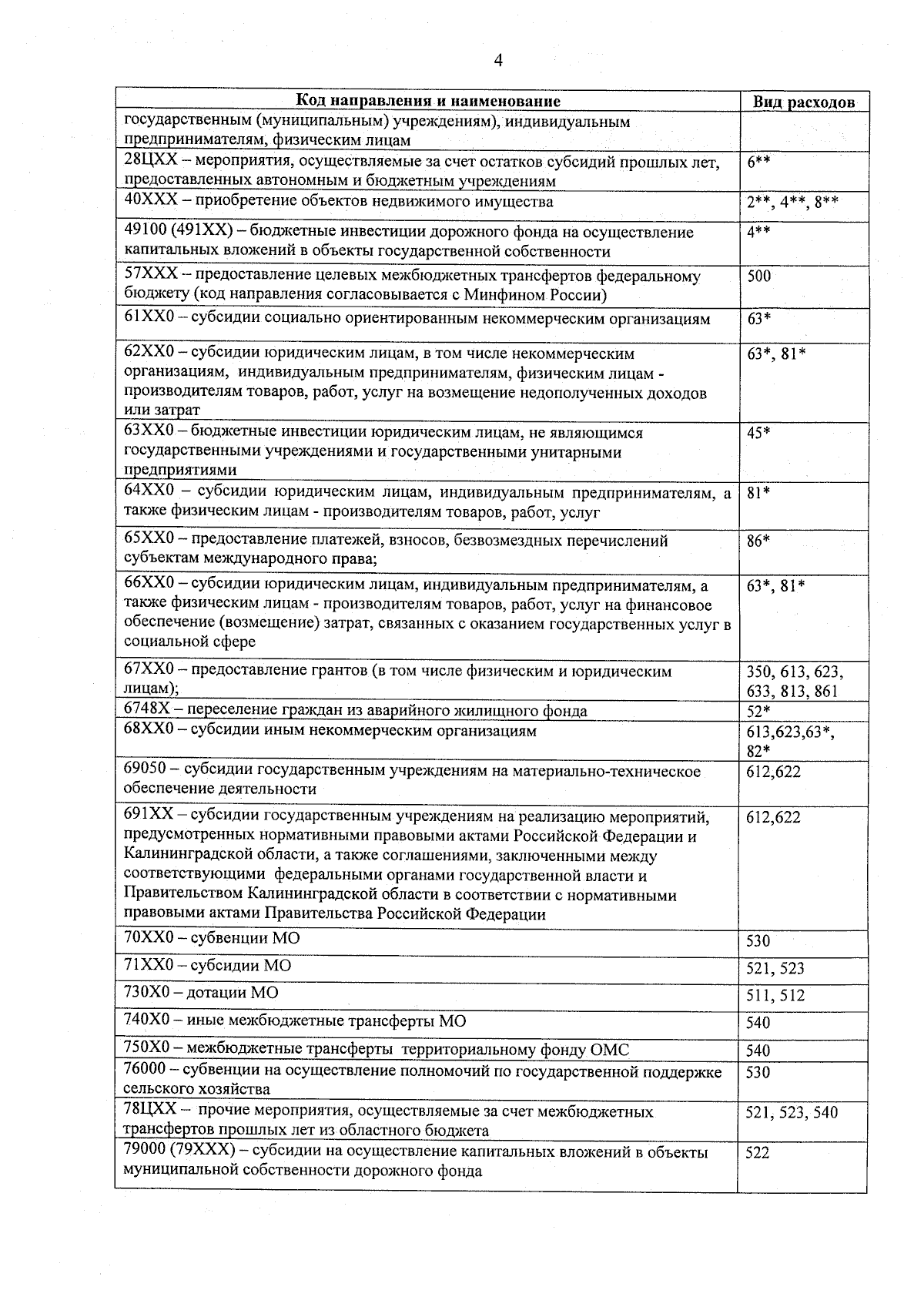 4

| Код направления и наименование | Вид расходов |
|---|---|
| государственным (муниципальным) учреждениям), индивидуальным предпринимателям, физическим лицам | |
| 28ЦХХ – мероприятия, осуществляемые за счет остатков субсидий прошлых лет, предоставленных автономным и бюджетным учреждениям | 6** |
| 40ХХХ – приобретение объектов недвижимого имущества | 2**, 4**, 8** |
| 49100 (491ХХ) – бюджетные инвестиции дорожного фонда на осуществление капитальных вложений в объекты государственной собственности | 4** |
| 57ХХХ – предоставление целевых межбюджетных трансфертов федеральному бюджету (код направления согласовывается с Минфином России) | 500 |
| 61ХХ0 – субсидии социально ориентированным некоммерческим организациям | 63* |
| 62ХХ0 – субсидии юридическим лицам, в том числе некоммерческим организациям, индивидуальным предпринимателям, физическим лицам - производителям товаров, работ, услуг на возмещение недополученных доходов или затрат | 63*, 81* |
| 63ХХ0 – бюджетные инвестиции юридическим лицам, не являющимся государственными учреждениями и государственными унитарными предприятиями | 45* |
| 64ХХ0 – субсидии юридическим лицам, индивидуальным предпринимателям, а также физическим лицам - производителям товаров, работ, услуг | 81* |
| 65ХХ0 – предоставление платежей, взносов, безвозмездных перечислений субъектам международного права; | 86* |
| 66ХХ0 – субсидии юридическим лицам, индивидуальным предпринимателям, а также физическим лицам - производителям товаров, работ, услуг на финансовое обеспечение (возмещение) затрат, связанных с оказанием государственных услуг в социальной сфере | 63*, 81* |
| 67ХХ0 – предоставление грантов (в том числе физическим и юридическим лицам); | 350, 613, 623, 633, 813, 861 |
| 6748Х – переселение граждан из аварийного жилищного фонда | 52* |
| 68ХХ0 – субсидии иным некоммерческим организациям | 613,623,63*, 82* |
| 69050 – субсидии государственным учреждениям на материально-техническое обеспечение деятельности | 612,622 |
| 691ХХ – субсидии государственным учреждениям на реализацию мероприятий, предусмотренных нормативными правовыми актами Российской Федерации и Калининградской области, а также соглашениями, заключенными между соответствующими федеральными органами государственной власти и Правительством Калининградской области в соответствии с нормативными правовыми актами Правительства Российской Федерации | 612,622 |
| 70ХХ0 – субвенции МО | 530 |
| 71ХХ0 – субсидии МО | 521, 523 |
| 730Х0 – дотации МО | 511, 512 |
| 740Х0 – иные межбюджетные трансферты МО | 540 |
| 750Х0 – межбюджетные трансферты территориальному фонду ОМС | 540 |
| 76000 – субвенции на осуществление полномочий по государственной поддержке сельского хозяйства | 530 |
| 78ЦХХ – прочие мероприятия, осуществляемые за счет межбюджетных трансфертов прошлых лет из областного бюджета | 521, 523, 540 |
| 79000 (79ХХХ) – субсидии на осуществление капитальных вложений в объекты муниципальной собственности дорожного фонда | 522 |